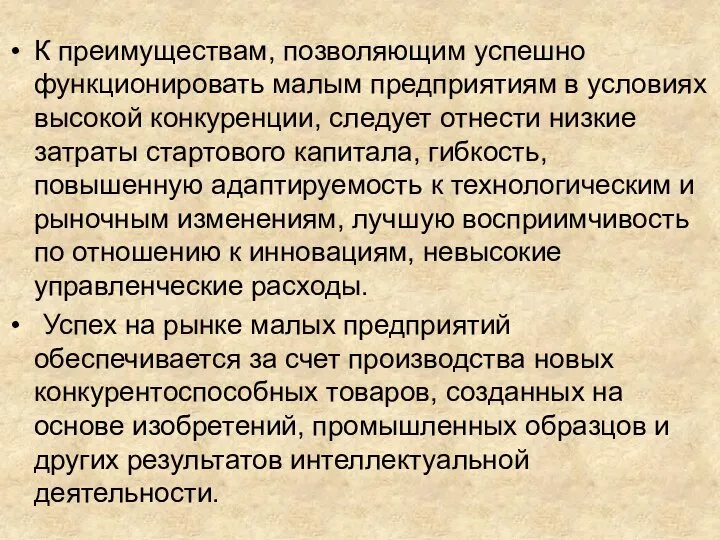 • К преимуществам, позволяющим успешно функционировать малым предприятиям в условиях высокой конкуренции, следует отнести низкие затраты стартового капитала, гибкость, повышенную адаптируемость к технологическим и рыночным изменениям, лучшую восприимчивость по отношению к инновациям, невысокие управленческие расходы.

• Успех на рынке малых предприятий обеспечивается за счет производства новых конкурентоспособных товаров, созданных на основе изобретений, промышленных образцов и других результатов интеллектуальной деятельности.